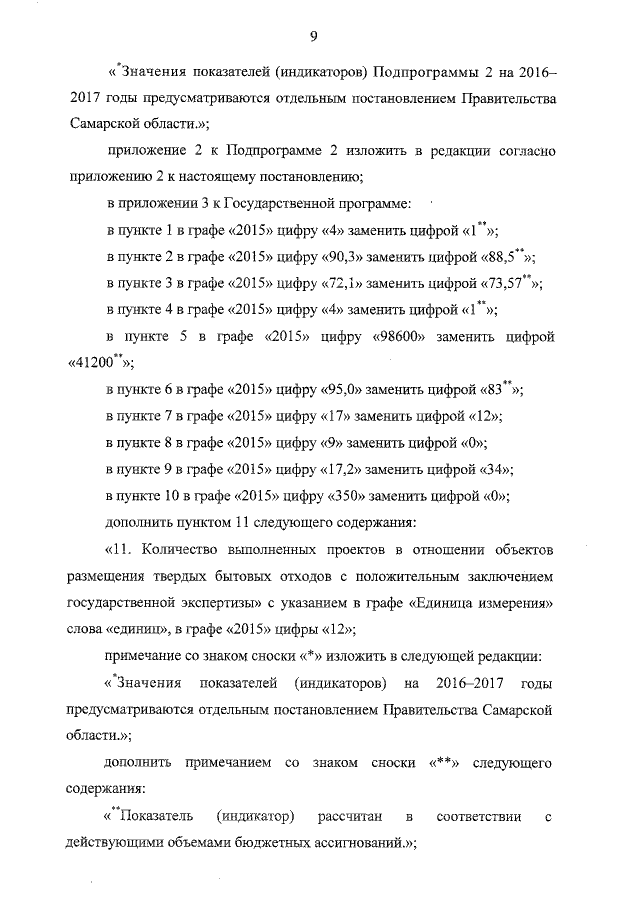 9

«*Значения показателей (индикаторов) Подпрограммы 2 на 2016–2017 годы предусматриваются отдельным постановлением Правительства Самарской области.»;

приложение 2 к Подпрограмме 2 изложить в редакции согласно приложению 2 к настоящему постановлению;

в приложении 3 к Государственной программе:

в пункте 1 в графе «2015» цифру «4» заменить цифрой «1**»;

в пункте 2 в графе «2015» цифру «90,3» заменить цифрой «88,5**»;

в пункте 3 в графе «2015» цифру «72,1» заменить цифрой «73,57**»;

в пункте 4 в графе «2015» цифру «4» заменить цифрой «1**»;

в пункте 5 в графе «2015» цифру «98600» заменить цифрой «41200**»;

в пункте 6 в графе «2015» цифру «95,0» заменить цифрой «83**»;

в пункте 7 в графе «2015» цифру «17» заменить цифрой «12»;

в пункте 8 в графе «2015» цифру «9» заменить цифрой «0»;

в пункте 9 в графе «2015» цифру «17,2» заменить цифрой «34»;

в пункте 10 в графе «2015» цифру «350» заменить цифрой «0»;

дополнить пунктом 11 следующего содержания:

«11. Количество выполненных проектов в отношении объектов размещения твердых бытовых отходов с положительным заключением государственной экспертизы» с указанием в графе «Единица измерения» слова «единиц», в графе «2015» цифры «12»;

примечание со знаком сноски «*» изложить в следующей редакции:

«*Значения показателей (индикаторов) на 2016–2017 годы предусматриваются отдельным постановлением Правительства Самарской области.»;

дополнить примечанием со знаком сноски «**» следующего содержания:

«**Показатель (индикатор) рассчитан в соответствии с действующими объемами бюджетных ассигнований.»;